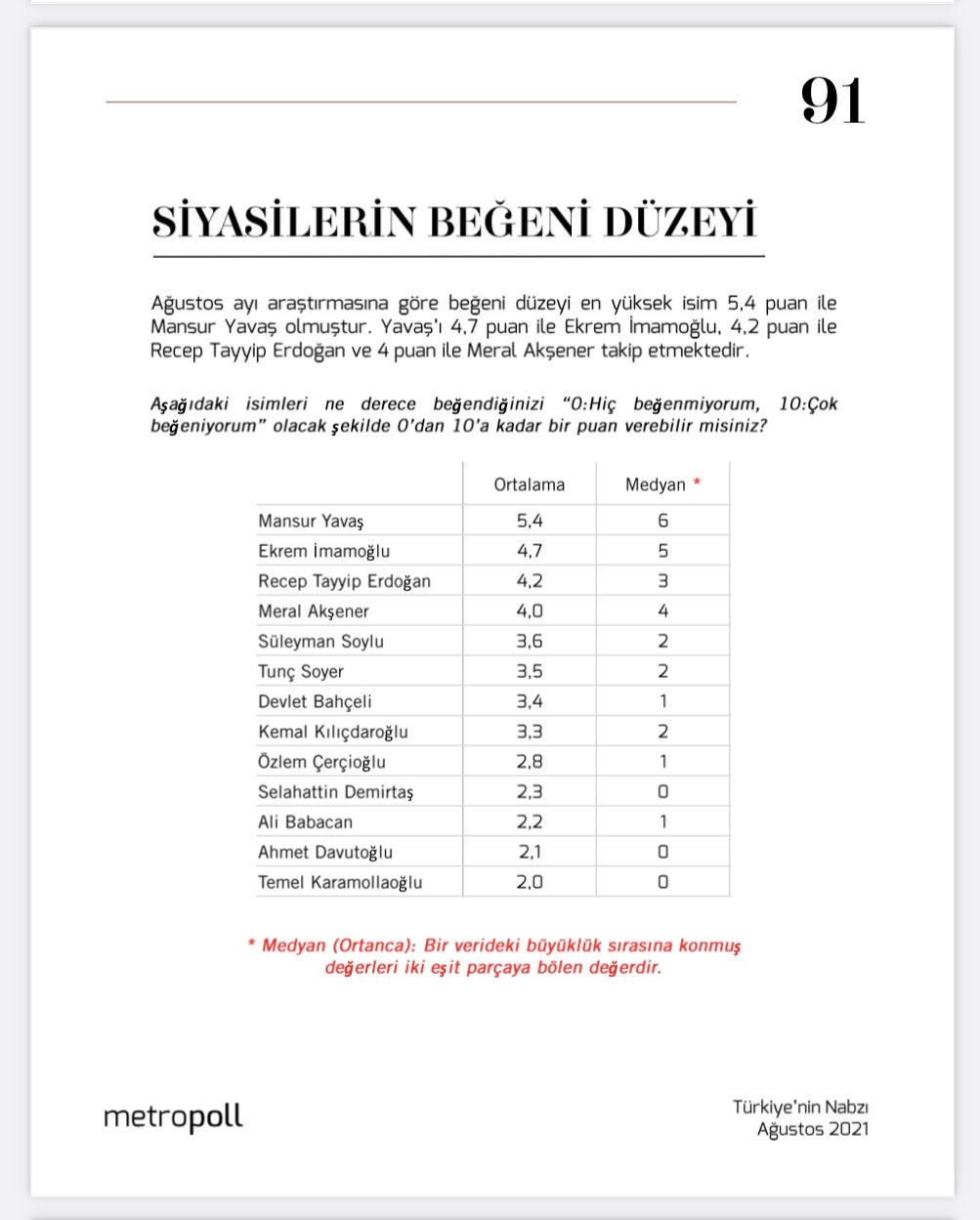 91

SİYASİLERİN BEĞENİ DÜZEYİ

Ağustos ayı araştırmasına göre beğeni düzeyi en yüksek isim 5,4 puan ile Mansur Yavaş olmuştur. Yavaş'ı 4,7 puan ile Ekrem İmamoğlu, 4,2 puan ile Recep Tayyip Erdoğan ve 4 puan ile Meral Akşener takip etmektedir.

Aşağıdaki isimleri ne derece beğendiğinizi "0:Hiç beğenmiyorum, 10:Çok beğeniyorum" olacak şekilde 0'dan 10'a kadar bir puan verebilir misiniz?

| | Ortalama | Medyan * |
|---|---|---|
| Mansur Yavaş | 5,4 | 6 |
| Ekrem İmamoğlu | 4,7 | 5 |
| Recep Tayyip Erdoğan | 4,2 | 3 |
| Meral Akşener | 4,0 | 4 |
| Süleyman Soylu | 3,6 | 2 |
| Tunç Soyer | 3,5 | 2 |
| Devlet Bahçeli | 3,4 | 1 |
| Kemal Kılıçdaroğlu | 3,3 | 2 |
| Özlem Çerçioğlu | 2,8 | 1 |
| Selahattin Demirtaş | 2,3 | 0 |
| Ali Babacan | 2,2 | 1 |
| Ahmet Davutoğlu | 2,1 | 0 |
| Temel Karamollaoğlu | 2,0 | 0 |

* Medyan (Ortanca): Bir verideki büyüklük sırasına konmuş değerleri iki eşit parçaya bölen değerdir.

metropoll

Türkiye'nin Nabzı
Ağustos 2021